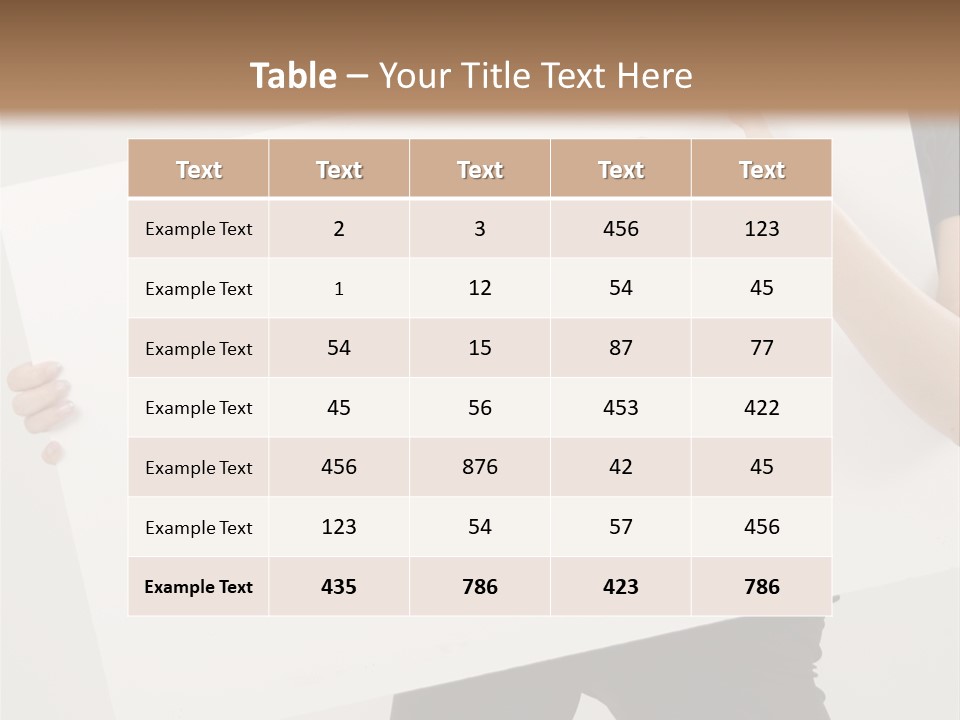 Table – Your Title Text Here

| Text | Text | Text | Text | Text |
|---|---|---|---|---|
| Example Text | 2 | 3 | 456 | 123 |
| Example Text | 1 | 12 | 54 | 45 |
| Example Text | 54 | 15 | 87 | 77 |
| Example Text | 45 | 56 | 453 | 422 |
| Example Text | 456 | 876 | 42 | 45 |
| Example Text | 123 | 54 | 57 | 456 |
| Example Text | 435 | 786 | 423 | 786 |